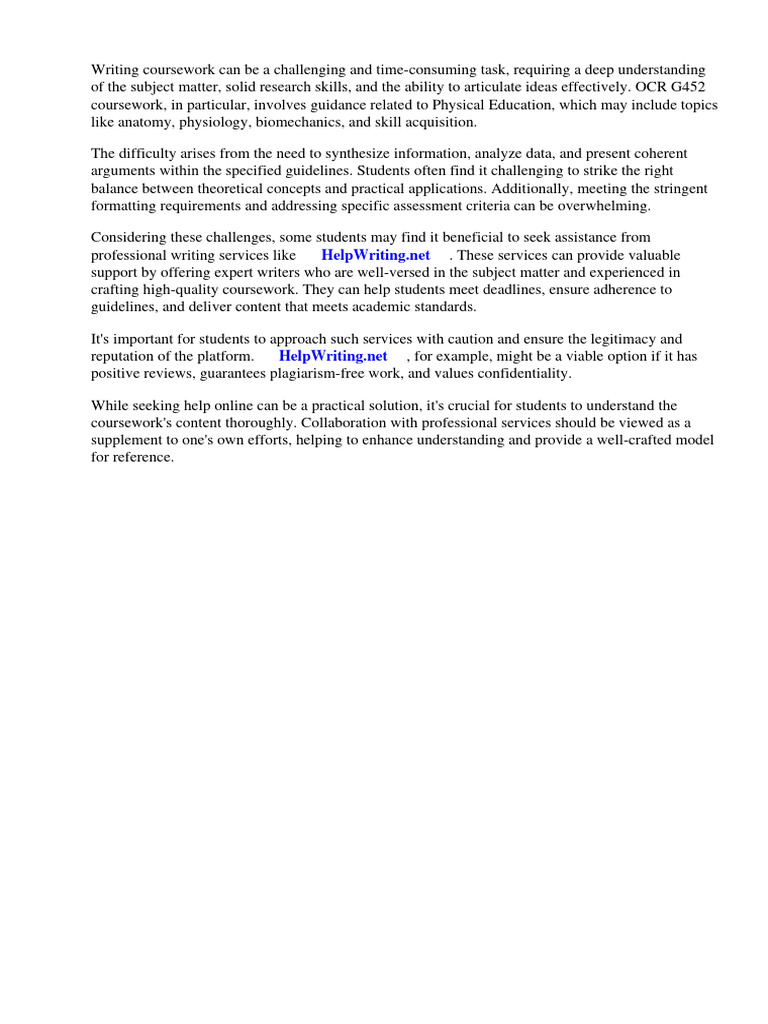 Writing coursework can be a challenging and time-consuming task, requiring a deep understanding of the subject matter, solid research skills, and the ability to articulate ideas effectively. OCR G452 coursework, in particular, involves guidance related to Physical Education, which may include topics like anatomy, physiology, biomechanics, and skill acquisition.

The difficulty arises from the need to synthesize information, analyze data, and present coherent arguments within the specified guidelines. Students often find it challenging to strike the right balance between theoretical concepts and practical applications. Additionally, meeting the stringent formatting requirements and addressing specific assessment criteria can be overwhelming.

Considering these challenges, some students may find it beneficial to seek assistance from professional writing services like HelpWriting.net . These services can provide valuable support by offering expert writers who are well-versed in the subject matter and experienced in crafting high-quality coursework. They can help students meet deadlines, ensure adherence to guidelines, and deliver content that meets academic standards.

It's important for students to approach such services with caution and ensure the legitimacy and reputation of the platform. HelpWriting.net , for example, might be a viable option if it has positive reviews, guarantees plagiarism-free work, and values confidentiality.

While seeking help online can be a practical solution, it's crucial for students to understand the coursework's content thoroughly. Collaboration with professional services should be viewed as a supplement to one's own efforts, helping to enhance understanding and provide a well-crafted model for reference.